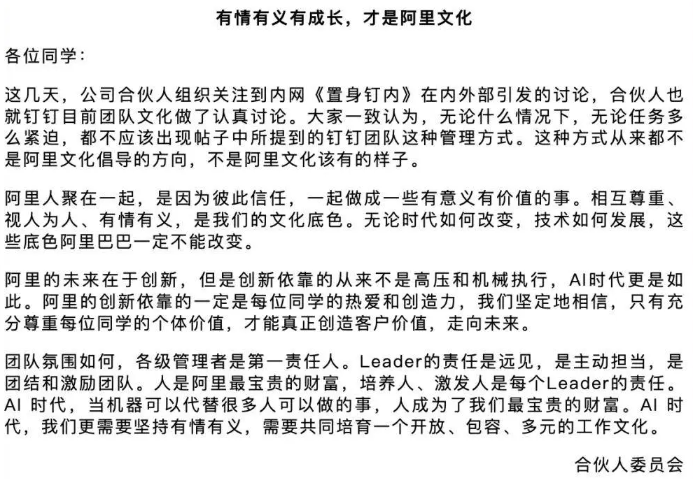 有情有义有成长，才是阿里文化

各位同学：

这几天，公司合伙人组织关注到内网《置身钉内》在内外部引发的讨论，合伙人也就钉钉目前团队文化做了认真讨论。大家一致认为，无论什么情况下，无论任务多么紧迫，都不应该出现帖子中所提到的钉钉团队这种管理方式。这种方式从来都不是阿里文化倡导的方向，不是阿里文化该有的样子。

阿里人聚在一起，是因为彼此信任，一起做成一些有意义有价值的事。相互尊重、视人为人、有情有义，是我们的文化底色。无论时代如何改变，技术如何发展，这些底色阿里巴巴一定不能改变。

阿里的未来在于创新，但是创新依靠的从来不是高压和机械执行，AI时代更是如此。阿里的创新依靠的一定是每位同学的热爱和创造力，我们坚定地相信，只有充分尊重每位同学的个体价值，才能真正创造客户价值，走向未来。

团队氛围如何，各级管理者是第一责任人。Leader的责任是远见，是主动担当，是团结和激励团队。人是阿里最宝贵的财富，培养人、激发人是每个Leader的责任。AI时代，当机器可以代替很多人可以做的事，人成为了我们最宝贵的财富。AI时代，我们更需要坚持有情有义，需要共同培育一个开放、包容、多元的工作文化。

合伙人委员会